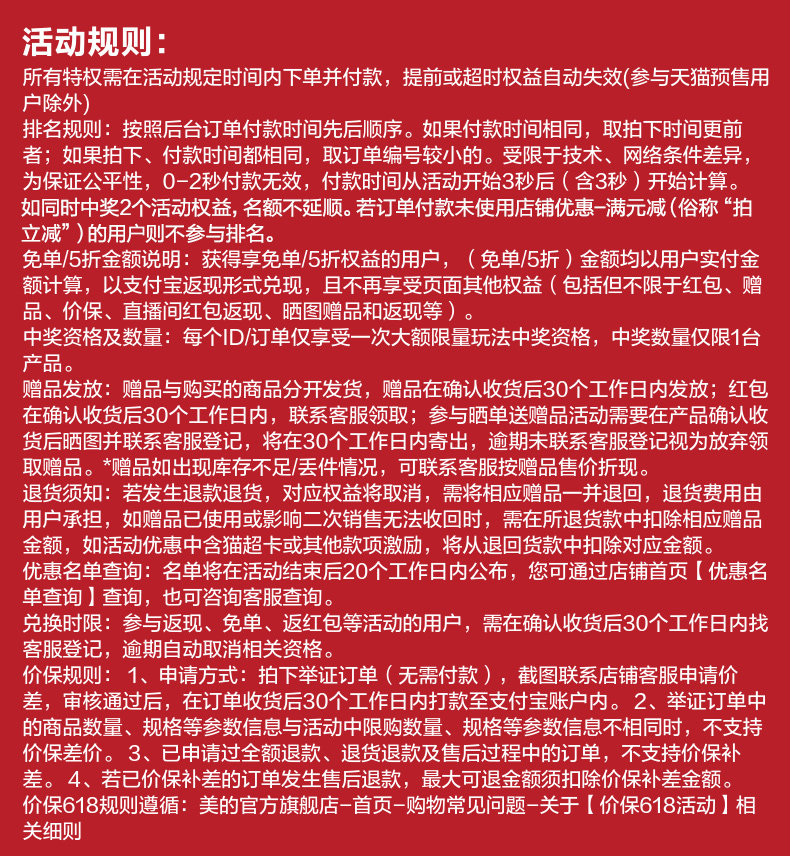 活动规则：
所有特权需在活动规定时间内下单并付款，提前或超时权益自动失效(参与天猫预售用户除外)
排名规则：按照后台订单付款时间先后顺序。如果付款时间相同，取拍下时间更前者；如果拍下、付款时间都相同，取订单编号较小的。受限于技术、网络条件差异，为保证公平性，0-2秒付款无效，付款时间从活动开始3秒后（含3秒）开始计算。如同时中奖2个活动权益，名额不延顺。若订单付款未使用店铺优惠-满元减（俗称“拍立减”）的用户则不参与排名。
免单/5折金额说明：获得享免单/5折权益的用户，（免单/5折）金额均以用户实付金额计算，以支付宝返现形式兑现，且不再享受页面其他权益（包括但不限于红包、赠品、价保、直播间红包返现、晒图赠品和返现等）。
中奖资格及数量：每个ID/订单仅享受一次大额限量玩法中奖资格，中奖数量仅限1台产品。
赠品发放：赠品与购买的商品分开发货，赠品在确认收货后30个工作日内发放；红包在确认收货后30个工作日内，联系客服领取；参与晒单送赠品活动需要在产品确认收货后晒图并联系客服登记，将在30个工作日内寄出，逾期未联系客服登记视为放弃领取赠品。*赠品如出现库存不足/丢件情况，可联系客服按赠品售价折现。
退货须知：若发生退款退货，对应权益将取消，需将相应赠品一并退回，退货费用由用户承担，如赠品已使用或影响二次销售无法收回时，需在所退货款中扣除相应赠品金额，如活动优惠中含猫超卡或其他款项激励，将从退回货款中扣除对应金额。
优惠名单查询：名单将在活动结束后20个工作日内公布，您可通过店铺首页【优惠名单查询】查询，也可咨询客服查询。
兑换时限：参与返现、免单、返红包等活动的用户，需在确认收货后30个工作日内找客服登记，逾期自动取消相关资格。
价保规则：1、申请方式：拍下举证订单（无需付款），截图联系店铺客服申请价差，审核通过后，在订单收货后30个工作日内打款至支付宝账户内。2、举证订单中的商品数量、规格等参数信息与活动中限购数量、规格等参数信息不相同时，不支持价保差价。3、已申请过全额退款、退货退款及售后过程中的订单，不支持价保补差。4、若已价保补差的订单发生售后退款，最大可退金额须扣除价保补差金额。
价保618规则遵循：美的官方旗舰店-首页-购物常见问题-关于【价保618活动】相关细则